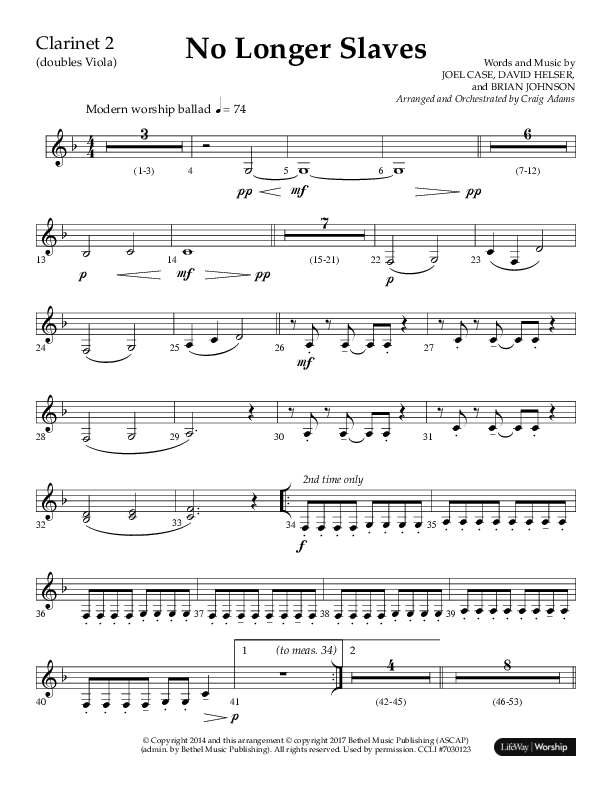 Clarinet 2
(doubles Viola)

No Longer Slaves

Words and Music by
JOEL CASE, DAVID HELSER,
and BRIAN JOHNSON
Arranged and Orchestrated by Craig Adams

Modern worship ballad ♩= 74

3
(1-3)
4
5
6
pp
mf
pp
6
(7-12)

13
p
14
mf
pp
7
(15-21)
22
p
23

24
25
26
mf
27

28
29
30
31

32
33
2nd time only
34
f
35

36
37
38
39

40
p
41
1
(to meas. 34)
2
4
(42-45)
8
(46-53)

© Copyright 2014 and this arrangement © copyright 2017 Bethel Music Publishing (ASCAP) (admin. by Bethel Music Publishing). All rights reserved. Used by permission. CCLI #7030123

LifeWay | Worship